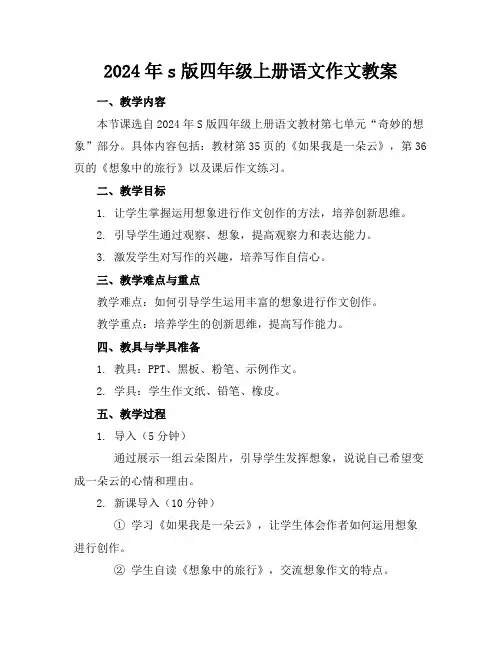 2024年s版四年级上册语文作文教案

一、教学内容

本节课选自2024年S版四年级上册语文教材第七单元“奇妙的想象”部分。具体内容包括：教材第35页的《如果我是一朵云》，第36页的《想象中的旅行》以及课后作文练习。

二、教学目标

1. 让学生掌握运用想象进行作文创作的方法，培养创新思维。

2. 引导学生通过观察、想象，提高观察力和表达能力。

3. 激发学生对写作的兴趣，培养写作自信心。

三、教学难点与重点

教学难点：如何引导学生运用丰富的想象进行作文创作。

教学重点：培养学生的创新思维，提高写作能力。

四、教具与学具准备

1. 教具：PPT、黑板、粉笔、示例作文。

2. 学具：学生作文纸、铅笔、橡皮。

五、教学过程

1. 导入（5分钟）

通过展示一组云朵图片，引导学生发挥想象，说说自己希望变成一朵云的心情和理由。

2. 新课导入（10分钟）

① 学习《如果我是一朵云》，让学生体会作者如何运用想象进行创作。

② 学生自读《想象中的旅行》，交流想象作文的特点。